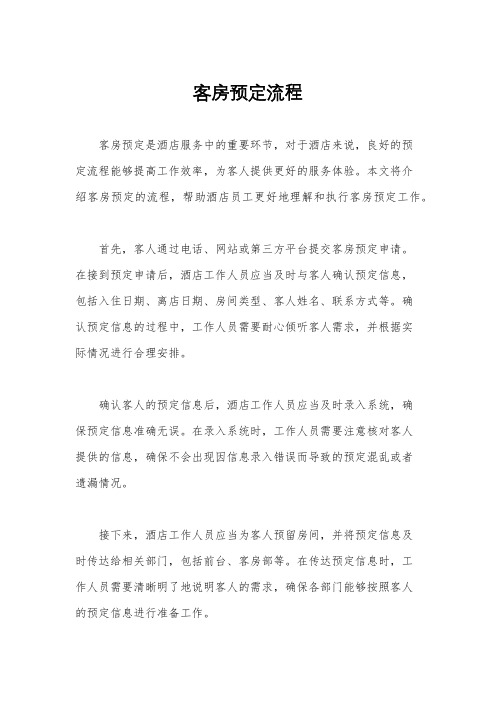 客房预定流程

客房预定是酒店服务中的重要环节，对于酒店来说，良好的预定流程能够提高工作效率，为客人提供更好的服务体验。本文将介绍客房预定的流程，帮助酒店员工更好地理解和执行客房预定工作。

首先，客人通过电话、网站或第三方平台提交客房预定申请。在接到预定申请后，酒店工作人员应当及时与客人确认预定信息，包括入住日期、离店日期、房间类型、客人姓名、联系方式等。确认预定信息的过程中，工作人员需要耐心倾听客人需求，并根据实际情况进行合理安排。

确认客人的预定信息后，酒店工作人员应当及时录入系统，确保预定信息准确无误。在录入系统时，工作人员需要注意核对客人提供的信息，确保不会出现因信息录入错误而导致的预定混乱或者遗漏情况。

接下来，酒店工作人员应当为客人预留房间，并将预定信息及时传达给相关部门，包括前台、客房部等。在传达预定信息时，工作人员需要清晰明了地说明客人的需求，确保各部门能够按照客人的预定信息进行准备工作。